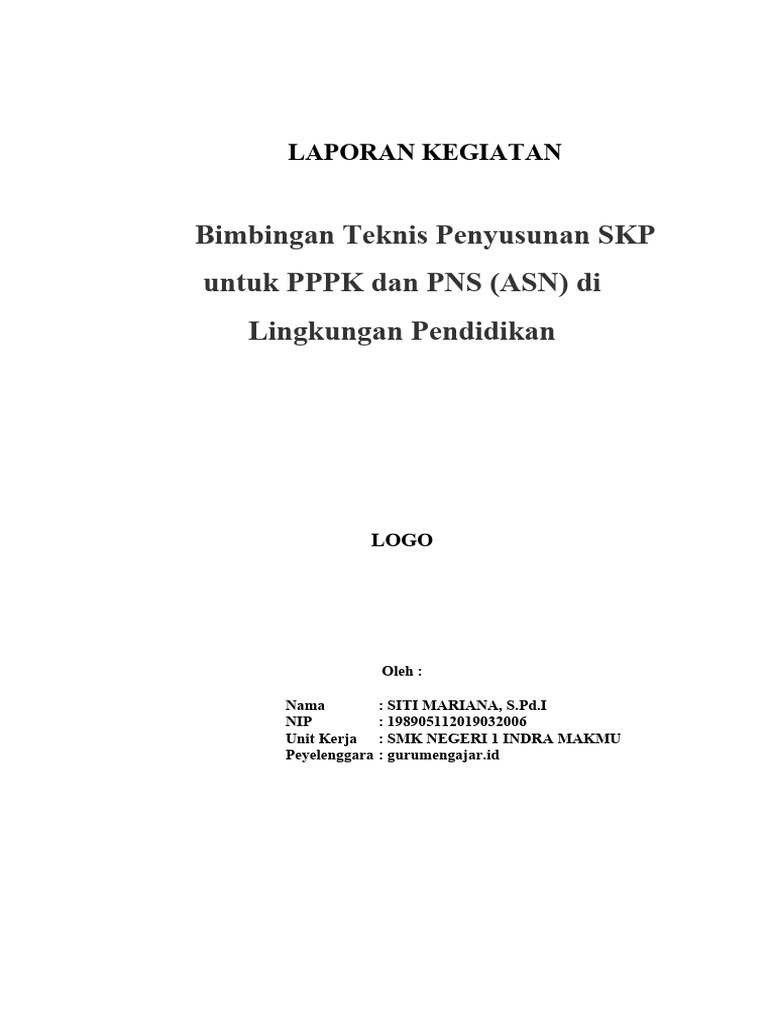 LAPORAN KEGIATAN

Bimbingan Teknis Penyusunan SKP untuk PPPK dan PNS (ASN) di Lingkungan Pendidikan

LOGO

Oleh :

Nama : SITI MARIANA, S.Pd.I
NIP : 198905112019032006
Unit Kerja : SMK NEGERI 1 INDRA MAKMU
Peyelenggara : gurumengajar.id